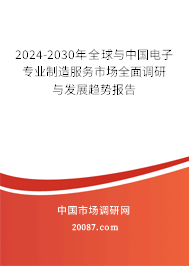 2024-2030年全球与中国电子专业制造服务市场全面调研与发展趋势报告

中国市场调研网

20087.com